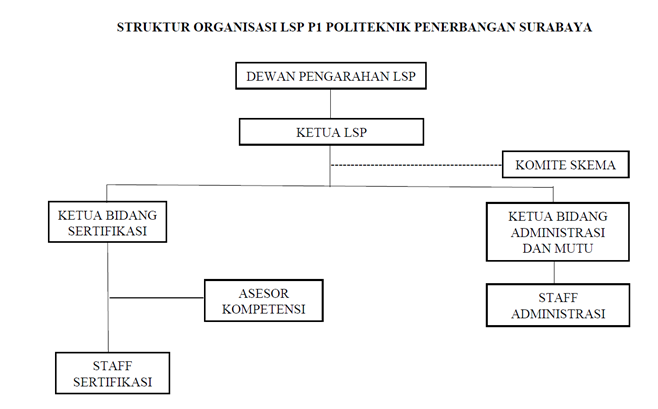 STRUKTUR ORGANISASI LSP P1 POLITEKNIK PENERBANGAN SURABAYA

DEWAN PENGARAHAN LSP

KETUA LSP

KOMITE SKEMA

KETUA BIDANG SERTIFIKASI

KETUA BIDANG ADMINISTRASI DAN MUTU

ASESOR KOMPETENSI

STAFF ADMINISTRASI

STAFF SERTIFIKASI